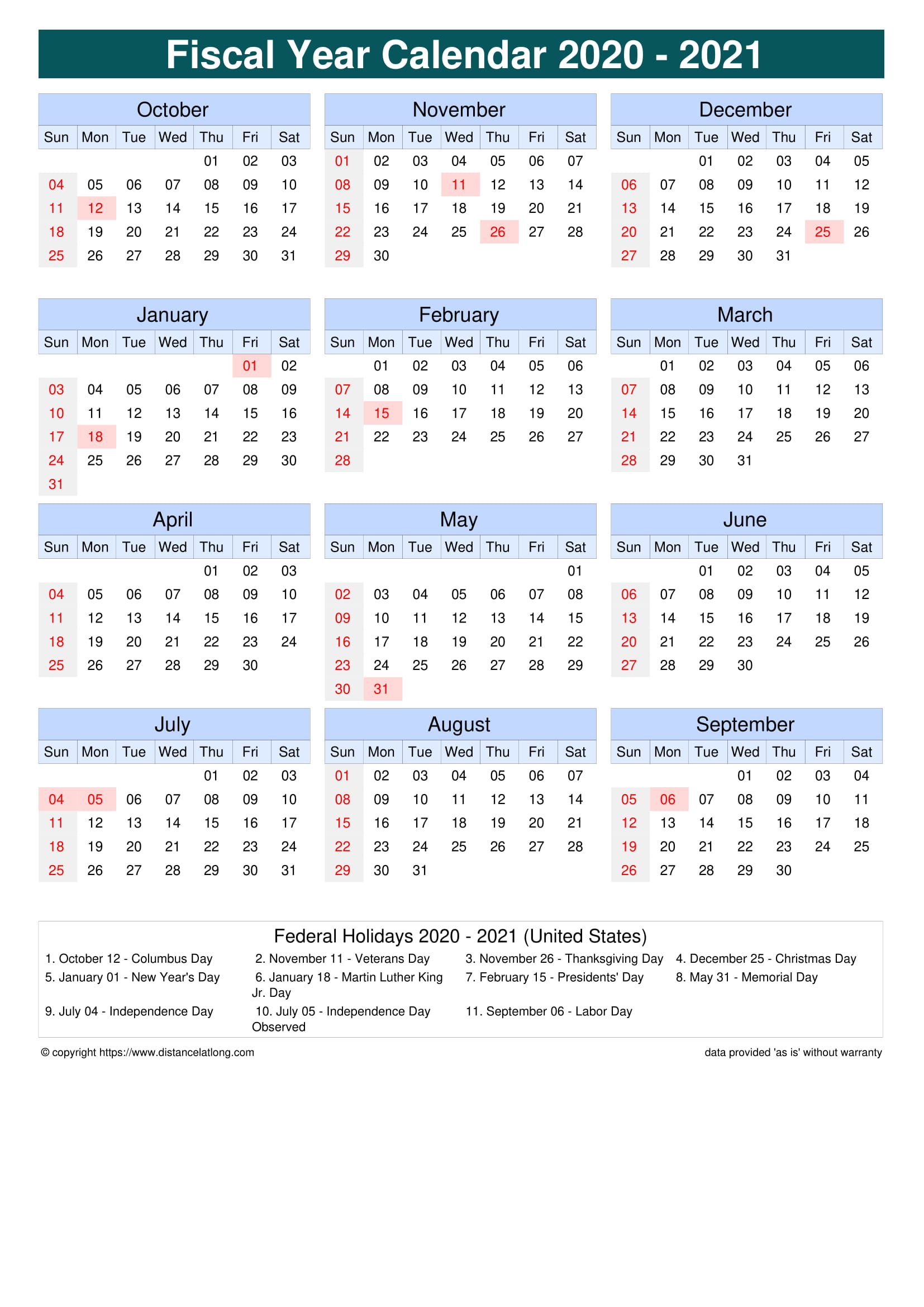 Fiscal Year Calendar 2020 - 2021

October

| Sun | Mon | Tue | Wed | Thu | Fri | Sat |
|---|---|---|---|---|---|---|
| | | | | 01 | 02 | 03 |
| 04 | 05 | 06 | 07 | 08 | 09 | 10 |
| 11 | 12 | 13 | 14 | 15 | 16 | 17 |
| 18 | 19 | 20 | 21 | 22 | 23 | 24 |
| 25 | 26 | 27 | 28 | 29 | 30 | 31 |

November

| Sun | Mon | Tue | Wed | Thu | Fri | Sat |
|---|---|---|---|---|---|---|
| 01 | 02 | 03 | 04 | 05 | 06 | 07 |
| 08 | 09 | 10 | 11 | 12 | 13 | 14 |
| 15 | 16 | 17 | 18 | 19 | 20 | 21 |
| 22 | 23 | 24 | 25 | 26 | 27 | 28 |
| 29 | 30 | | | | | |

December

| Sun | Mon | Tue | Wed | Thu | Fri | Sat |
|---|---|---|---|---|---|---|
| | | 01 | 02 | 03 | 04 | 05 |
| 06 | 07 | 08 | 09 | 10 | 11 | 12 |
| 13 | 14 | 15 | 16 | 17 | 18 | 19 |
| 20 | 21 | 22 | 23 | 24 | 25 | 26 |
| 27 | 28 | 29 | 30 | 31 | | |

January

| Sun | Mon | Tue | Wed | Thu | Fri | Sat |
|---|---|---|---|---|---|---|
| | | | | | 01 | 02 |
| 03 | 04 | 05 | 06 | 07 | 08 | 09 |
| 10 | 11 | 12 | 13 | 14 | 15 | 16 |
| 17 | 18 | 19 | 20 | 21 | 22 | 23 |
| 24 | 25 | 26 | 27 | 28 | 29 | 30 |
| 31 | | | | | | |

February

| Sun | Mon | Tue | Wed | Thu | Fri | Sat |
|---|---|---|---|---|---|---|
| | 01 | 02 | 03 | 04 | 05 | 06 |
| 07 | 08 | 09 | 10 | 11 | 12 | 13 |
| 14 | 15 | 16 | 17 | 18 | 19 | 20 |
| 21 | 22 | 23 | 24 | 25 | 26 | 27 |
| 28 | | | | | | |

March

| Sun | Mon | Tue | Wed | Thu | Fri | Sat |
|---|---|---|---|---|---|---|
| | 01 | 02 | 03 | 04 | 05 | 06 |
| 07 | 08 | 09 | 10 | 11 | 12 | 13 |
| 14 | 15 | 16 | 17 | 18 | 19 | 20 |
| 21 | 22 | 23 | 24 | 25 | 26 | 27 |
| 28 | 29 | 30 | 31 | | | |

April

| Sun | Mon | Tue | Wed | Thu | Fri | Sat |
|---|---|---|---|---|---|---|
| | | | | 01 | 02 | 03 |
| 04 | 05 | 06 | 07 | 08 | 09 | 10 |
| 11 | 12 | 13 | 14 | 15 | 16 | 17 |
| 18 | 19 | 20 | 21 | 22 | 23 | 24 |
| 25 | 26 | 27 | 28 | 29 | 30 | |

May

| Sun | Mon | Tue | Wed | Thu | Fri | Sat |
|---|---|---|---|---|---|---|
| | | | | | | 01 |
| 02 | 03 | 04 | 05 | 06 | 07 | 08 |
| 09 | 10 | 11 | 12 | 13 | 14 | 15 |
| 16 | 17 | 18 | 19 | 20 | 21 | 22 |
| 23 | 24 | 25 | 26 | 27 | 28 | 29 |
| 30 | 31 | | | | | |

June

| Sun | Mon | Tue | Wed | Thu | Fri | Sat |
|---|---|---|---|---|---|---|
| | | 01 | 02 | 03 | 04 | 05 |
| 06 | 07 | 08 | 09 | 10 | 11 | 12 |
| 13 | 14 | 15 | 16 | 17 | 18 | 19 |
| 20 | 21 | 22 | 23 | 24 | 25 | 26 |
| 27 | 28 | 29 | 30 | | | |

July

| Sun | Mon | Tue | Wed | Thu | Fri | Sat |
|---|---|---|---|---|---|---|
| | | | | 01 | 02 | 03 |
| 04 | 05 | 06 | 07 | 08 | 09 | 10 |
| 11 | 12 | 13 | 14 | 15 | 16 | 17 |
| 18 | 19 | 20 | 21 | 22 | 23 | 24 |
| 25 | 26 | 27 | 28 | 29 | 30 | 31 |

August

| Sun | Mon | Tue | Wed | Thu | Fri | Sat |
|---|---|---|---|---|---|---|
| 01 | 02 | 03 | 04 | 05 | 06 | 07 |
| 08 | 09 | 10 | 11 | 12 | 13 | 14 |
| 15 | 16 | 17 | 18 | 19 | 20 | 21 |
| 22 | 23 | 24 | 25 | 26 | 27 | 28 |
| 29 | 30 | 31 | | | | |

September

| Sun | Mon | Tue | Wed | Thu | Fri | Sat |
|---|---|---|---|---|---|---|
| | | | 01 | 02 | 03 | 04 |
| 05 | 06 | 07 | 08 | 09 | 10 | 11 |
| 12 | 13 | 14 | 15 | 16 | 17 | 18 |
| 19 | 20 | 21 | 22 | 23 | 24 | 25 |
| 26 | 27 | 28 | 29 | 30 | | |

Federal Holidays 2020 - 2021 (United States)
1. October 12 - Columbus Day
2. November 11 - Veterans Day
3. November 26 - Thanksgiving Day
4. December 25 - Christmas Day
5. January 01 - New Year's Day
6. January 18 - Martin Luther King Jr. Day
7. February 15 - Presidents' Day
8. May 31 - Memorial Day
9. July 04 - Independence Day
10. July 05 - Independence Day Observed
11. September 06 - Labor Day

© copyright https://www.distancelatlong.com
data provided 'as is' without warranty